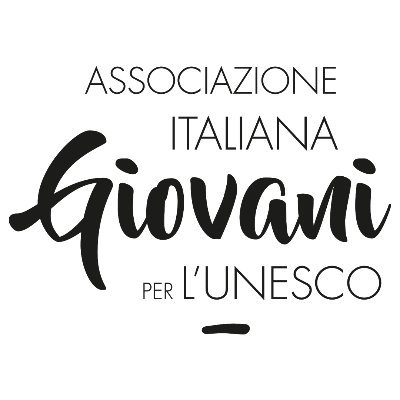 ASSOCIAZIONE
ITALIANA
Giovani
PER L'UNESCO